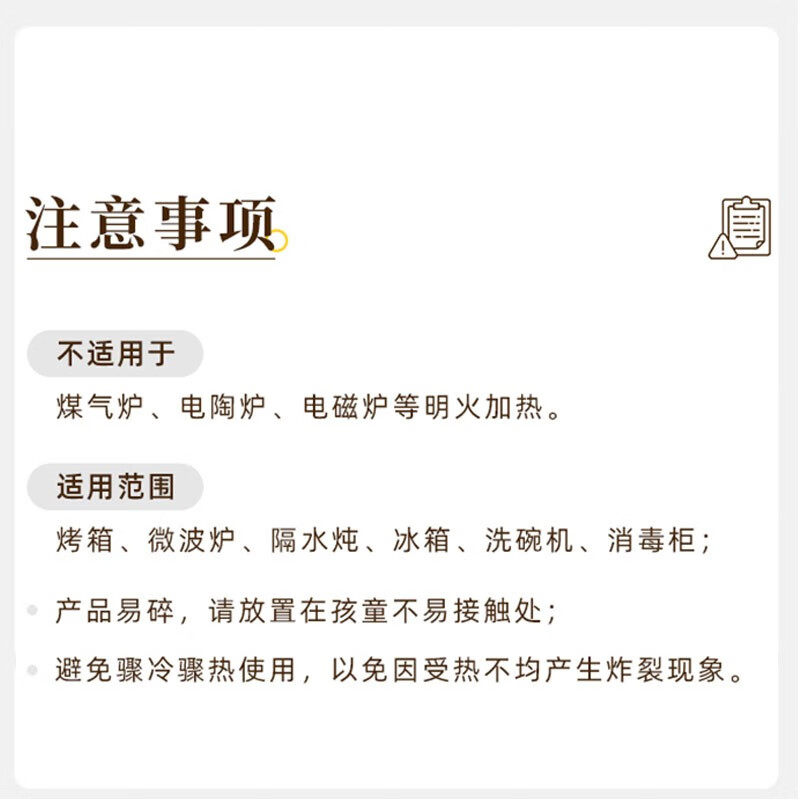 注意事项

不适用于

煤气炉、电陶炉、电磁炉等明火加热。

适用范围

烤箱、微波炉、隔水炖、冰箱、洗碗机、消毒柜；

• 产品易碎，请放置在孩童不易接触处；

• 避免骤冷骤热使用，以免因受热不均产生炸裂现象。